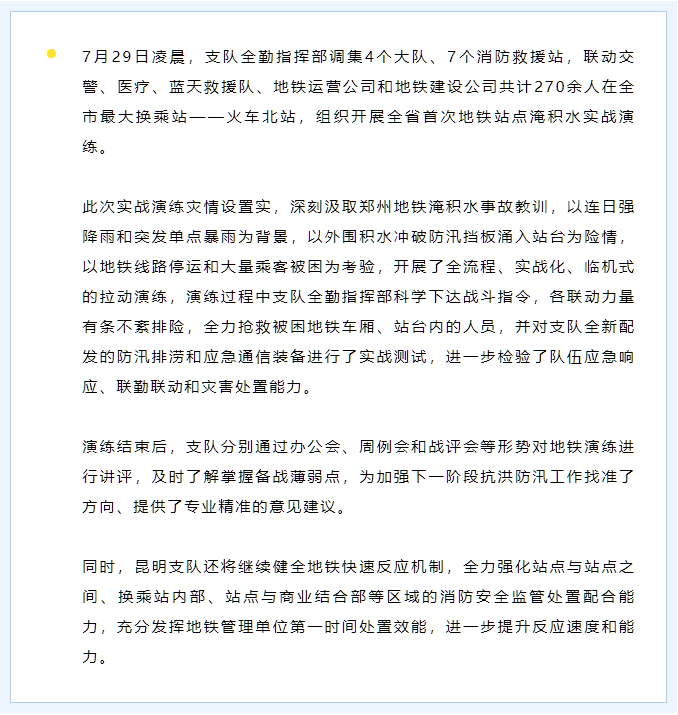 7月29日凌晨，支队全勤指挥部调集4个大队、7个消防救援站，联动交警、医疗、蓝天救援队、地铁运营公司和地铁建设公司共计270余人在全市最大换乘站——火车北站，组织开展全省首次地铁站点淹积水实战演练。

此次实战演练灾情设置实，深刻汲取郑州地铁淹积水事故教训，以连日强降雨和突发单点暴雨为背景，以外围积水冲破防汛挡板涌入站台为险情，以地铁线路停运和大量乘客被困为考验，开展了全流程、实战化、临机式的拉动演练，演练过程中支队全勤指挥部科学下达战斗指令，各联动力量有条不紊排险，全力抢救被困地铁车厢、站台内的人员，并对支队全新配发的防汛排涝和应急通信装备进行了实战测试，进一步检验了队伍应急响应、联勤联动和灾害处置能力。

演练结束后，支队分别通过办公会、周例会和战评会等形势对地铁演练进行讲评，及时了解掌握备战薄弱点，为加强下一阶段抗洪防汛工作找准了方向、提供了专业精准的意见建议。

同时，昆明支队还将继续健全地铁快速反应机制，全力强化站点与站点之间、换乘站内部、站点与商业结合部等区域的消防安全监管处置配合能力，充分发挥地铁管理单位第一时间处置效能，进一步提升反应速度和能力。